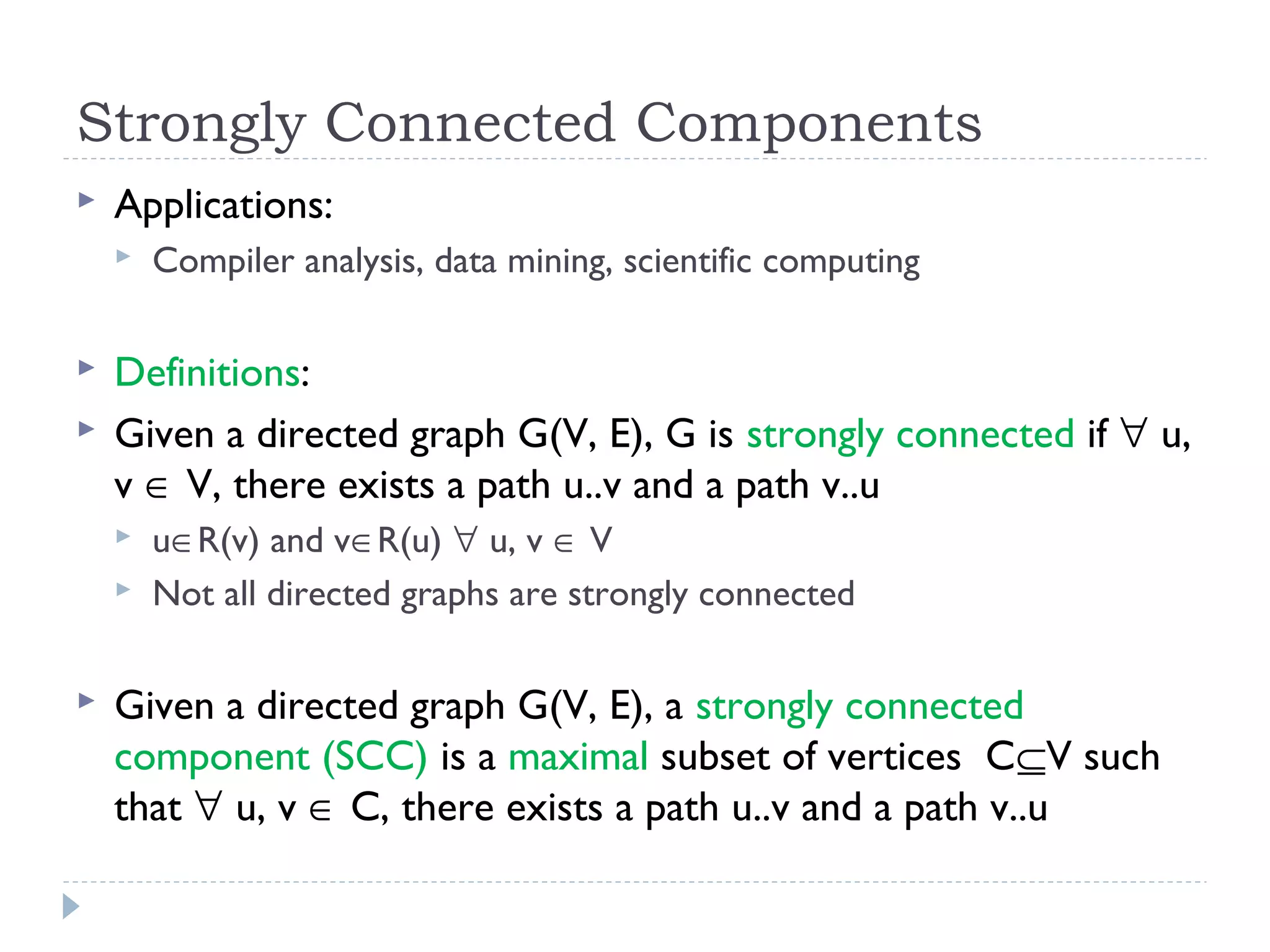 Strongly Connected Components

Applications:

Compiler analysis, data mining, scientific computing

Definitions:

Given a directed graph G(V, E), G is strongly connected if $\forall$ u, v $\in$ V, there exists a path u..v and a path v..u

u$\in$R(v) and v$\in$R(u) $\forall$ u, v $\in$ V

Not all directed graphs are strongly connected

Given a directed graph G(V, E), a strongly connected component (SCC) is a maximal subset of vertices C$\subseteq$V such that $\forall$ u, v $\in$ C, there exists a path u..v and a path v..u